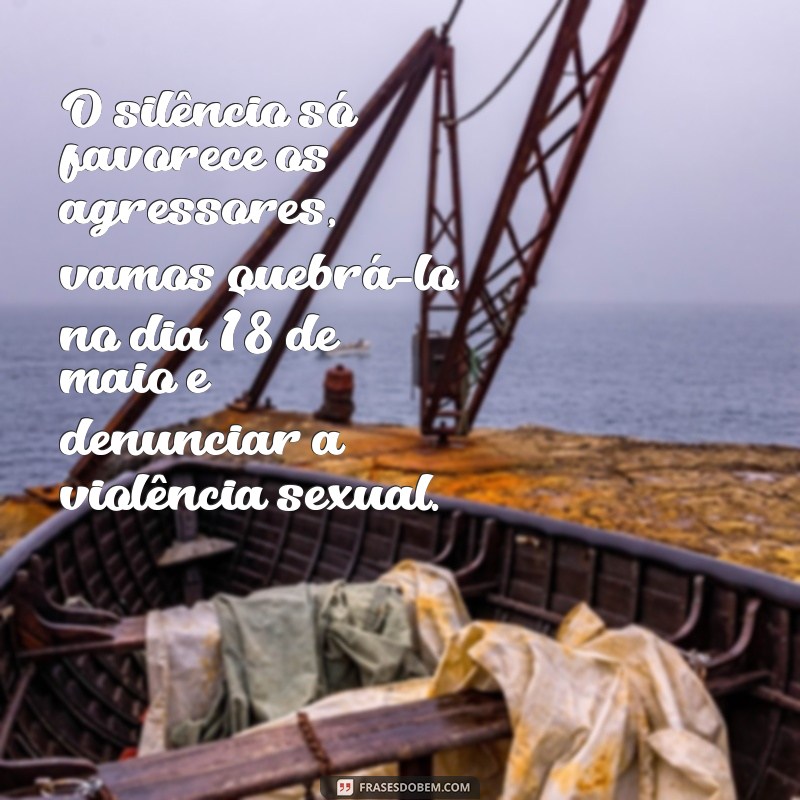 O silêncio só favorece os agressores, vamos quebrá-lo no dia 18 de maio e denunciar a violência sexual.

FRASESDOBEM.COM